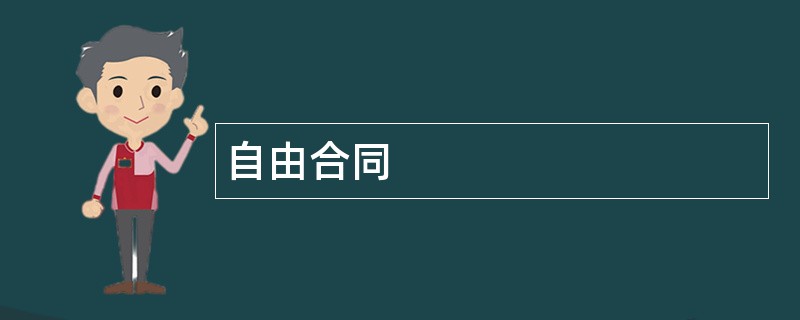 自由合同